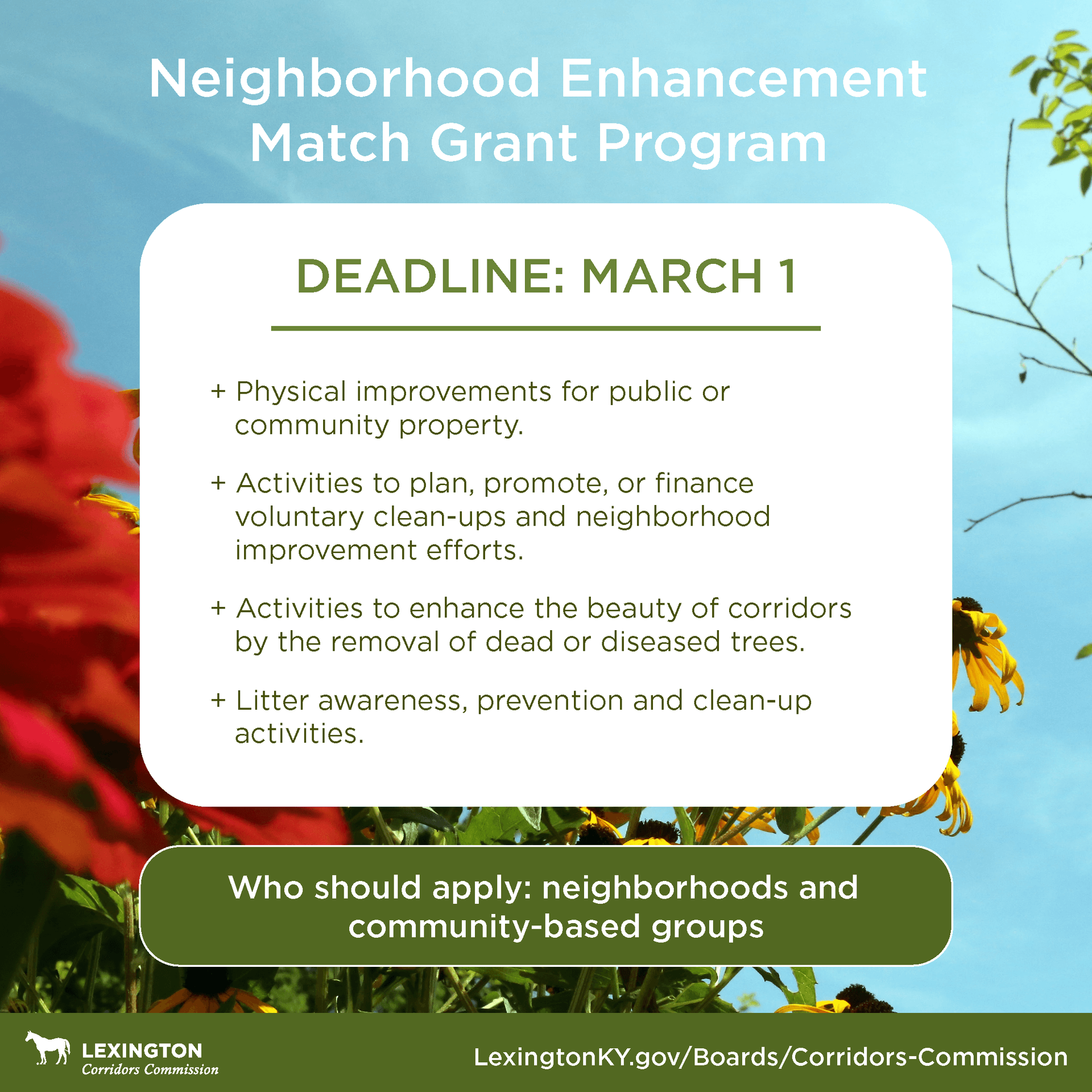 Neighborhood Enhancement Match Grant Program

DEADLINE: MARCH 1

+ Physical improvements for public or community property.

+ Activities to plan, promote, or finance voluntary clean-ups and neighborhood improvement efforts.

+ Activities to enhance the beauty of corridors by the removal of dead or diseased trees.

+ Litter awareness, prevention and clean-up activities.

Who should apply: neighborhoods and community-based groups

LEXINGTON
Corridors Commission

LexingtonKY.gov/Boards/Corridors-Commission